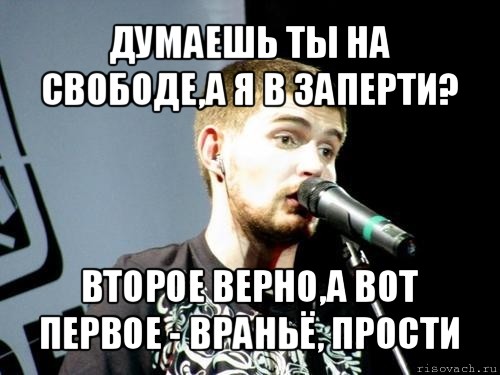 ДУМАЕШЬ ТЫ НА СВОБОДЕ,А Я В ЗАПЕРТИ?

ВТОРОЕ ВЕРНО,А ВОТ ПЕРВОЕ - ВРАНЬЁ, ПРОСТИ

risovach.ru